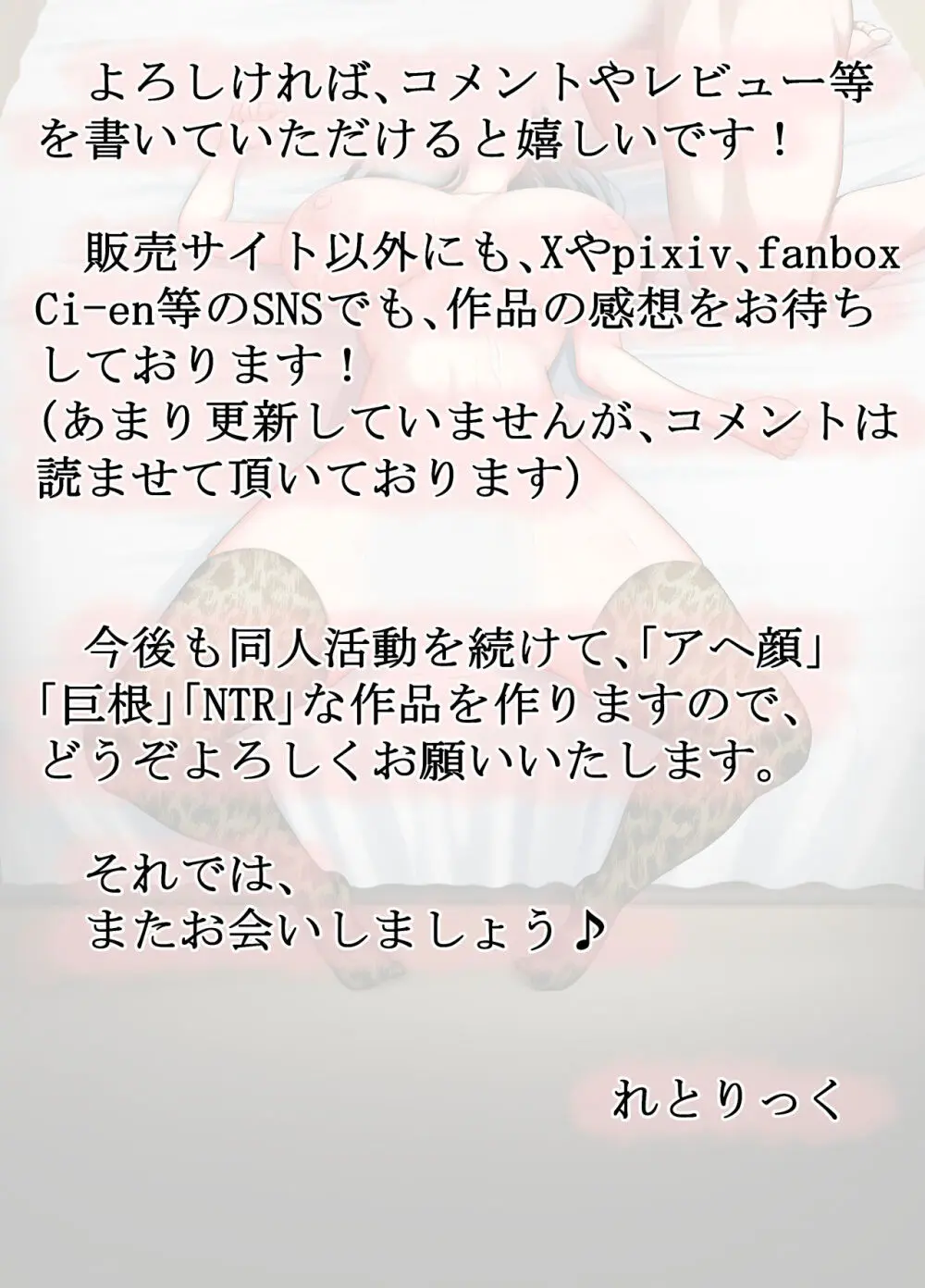 よろしければ、コメントやレビュー等を書いていただけると嬉しいです！

販売サイト以外にも、Xやpixiv、fanbox Ci-en等のSNSでも、作品の感想をお待ちしております！
（あまり更新していませんが、コメントは読ませて頂いております）

今後も同人活動を続けて、「アヘ顔」「巨根」「NTR」な作品を作りますので、どうぞよろしくお願いいたします。

それでは、
またお会いしましょう♪

れとりっく